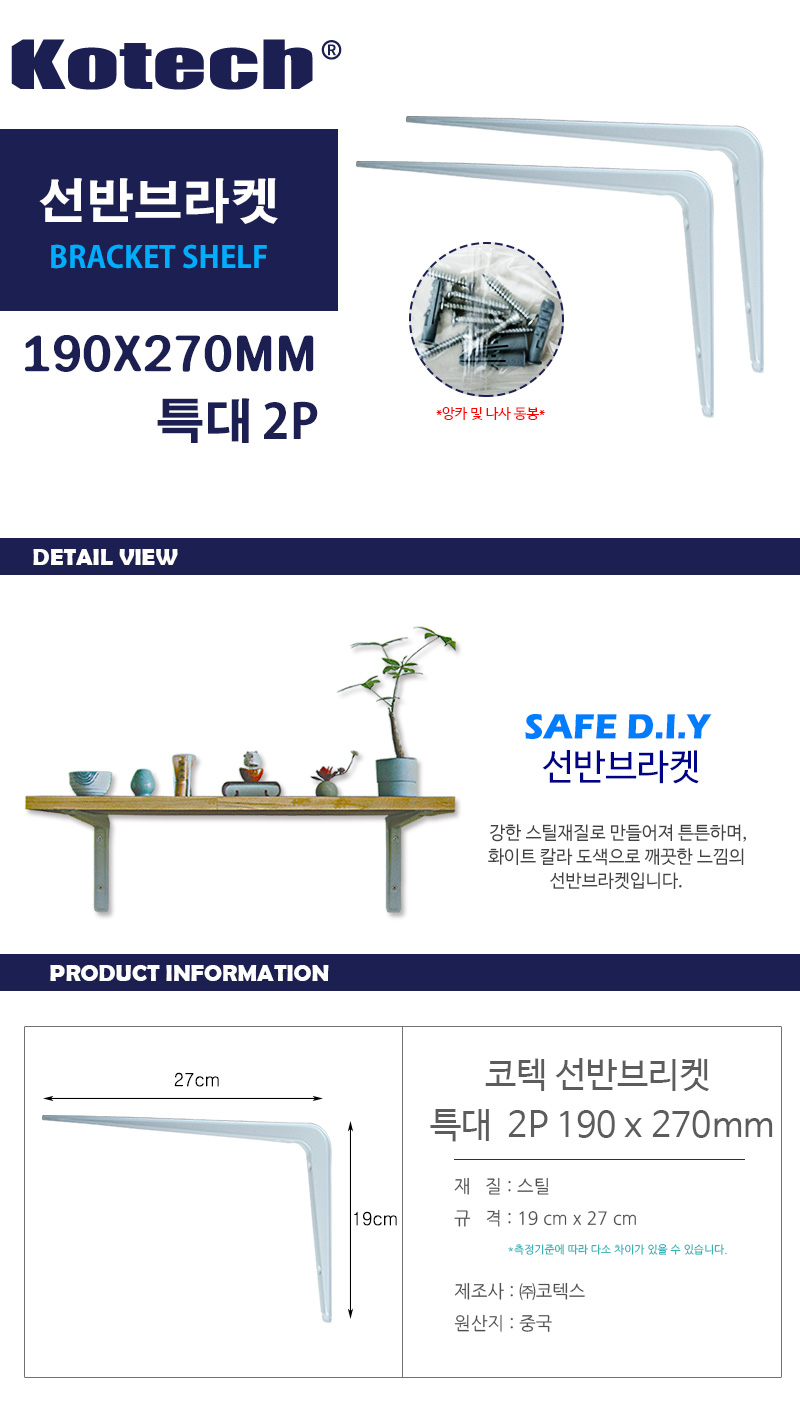 Kotech®

선반브라켓
BRACKET SHELF

190X270MM
특대 2P

*앙카 및 나사 동봉*

DETAIL VIEW

SAFE D.I.Y
선반브라켓

강한 스틸재질로 만들어져 튼튼하며, 화이트 칼라 도색으로 깨끗한 느낌의 선반브라켓입니다.

PRODUCT INFORMATION

27cm

19cm

코텍 선반브리켓
특대 2P 190 x 270mm

재 질 : 스틸
규 격 : 19 cm x 27 cm
*측정기준에 따라 다소 차이가 있을 수 있습니다.

제조사 : ㈜코텍스
원산지 : 중국